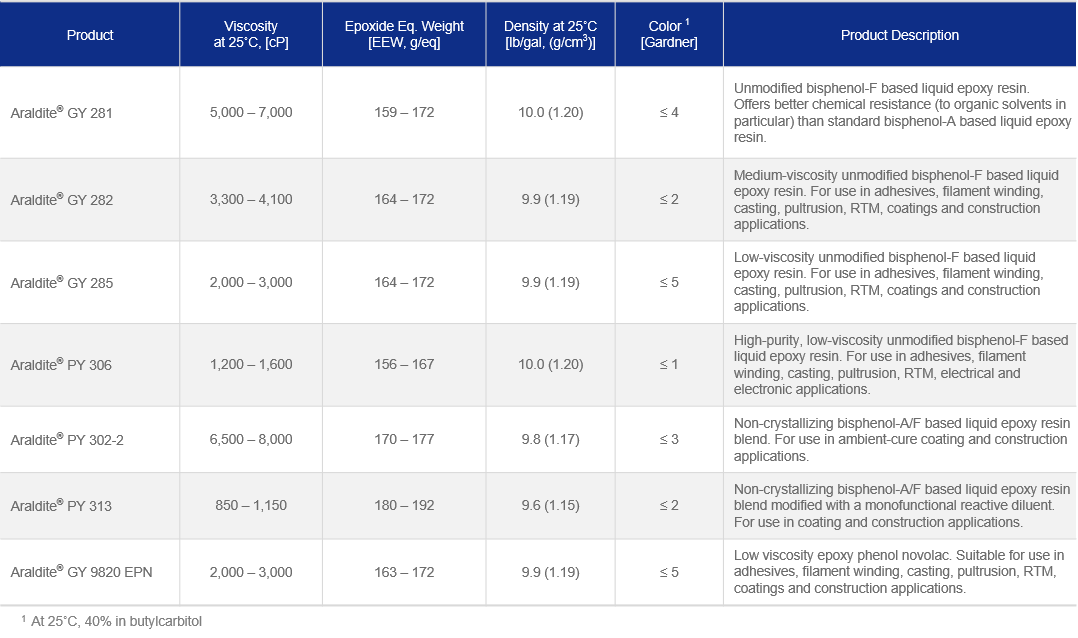 | Product | Viscosity at 25°C, [cP] | Epoxide Eq. Weight [EEW, g/eq] | Density at 25°C [lb/gal, (g/cm$^3$)] | Color $^1$ [Gardner] | Product Description |
|---|---|---|---|---|---|
| Araldite® GY 281 | 5,000 – 7,000 | 159 – 172 | 10.0 (1.20) | ≤ 4 | Unmodified bisphenol-F based liquid epoxy resin. Offers better chemical resistance (to organic solvents in particular) than standard bisphenol-A based liquid epoxy resin. |
| Araldite® GY 282 | 3,300 – 4,100 | 164 – 172 | 9.9 (1.19) | ≤ 2 | Medium-viscosity unmodified bisphenol-F based liquid epoxy resin. For use in adhesives, filament winding, casting, pultrusion, RTM, coatings and construction applications. |
| Araldite® GY 285 | 2,000 – 3,000 | 164 – 172 | 9.9 (1.19) | ≤ 5 | Low-viscosity unmodified bisphenol-F based liquid epoxy resin. For use in adhesives, filament winding, casting, pultrusion, RTM, coatings and construction applications. |
| Araldite® PY 306 | 1,200 – 1,600 | 156 – 167 | 10.0 (1.20) | ≤ 1 | High-purity, low-viscosity unmodified bisphenol-F based liquid epoxy resin. For use in adhesives, filament winding, casting, pultrusion, RTM, electrical and electronic applications. |
| Araldite® PY 302-2 | 6,500 – 8,000 | 170 – 177 | 9.8 (1.17) | ≤ 3 | Non-crystallizing bisphenol-A/F based liquid epoxy resin blend. For use in ambient-cure coating and construction applications. |
| Araldite® PY 313 | 850 – 1,150 | 180 – 192 | 9.6 (1.15) | ≤ 2 | Non-crystallizing bisphenol-A/F based liquid epoxy resin blend modified with a monofunctional reactive diluent. For use in coating and construction applications. |
| Araldite® GY 9820 EPN | 2,000 – 3,000 | 163 – 172 | 9.9 (1.19) | ≤ 5 | Low viscosity epoxy phenol novolac. Suitable for use in adhesives, filament winding, casting, pultrusion, RTM, coatings and construction applications. |

$^1$ At 25°C, 40% in butylcarbitol